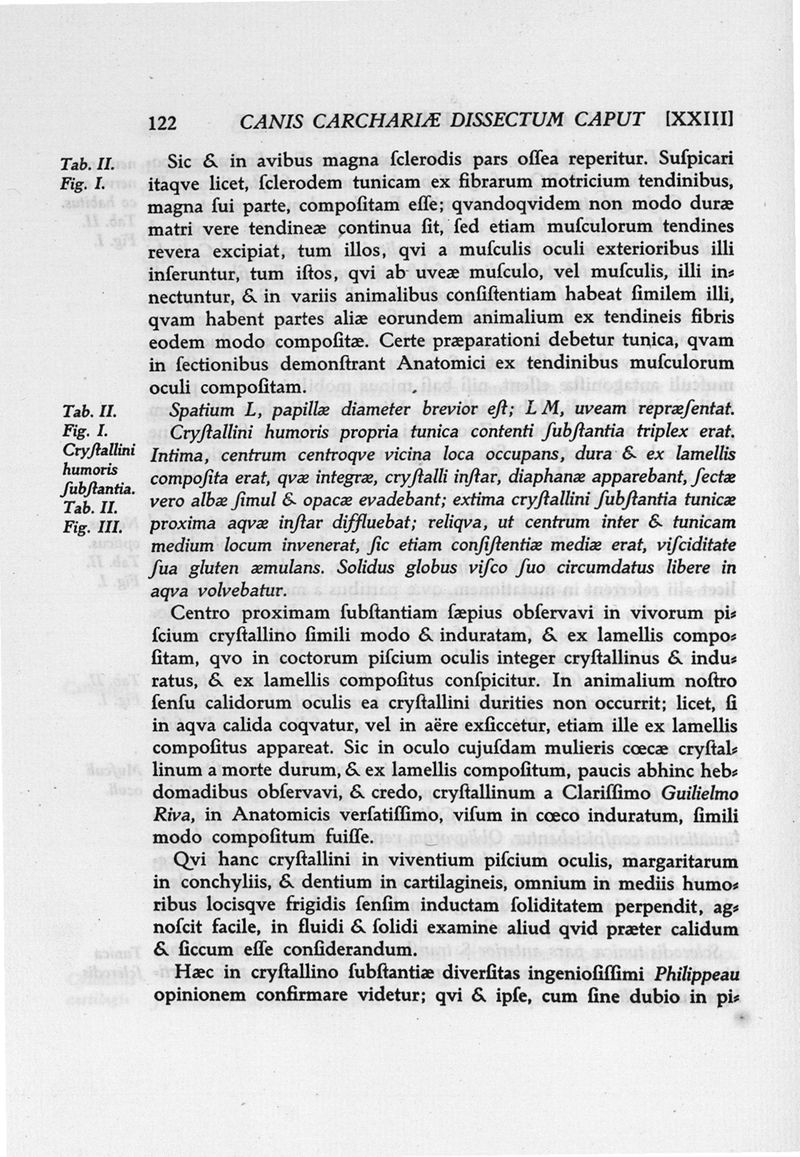 122 CANIS CARCHARIÆ DISSECTUM CAPUT [XXIII]

Tab. II. Fig. I.

Sic & in avibus magna ſclerodis pars oſſea reperitur. Suſpicari itaqve licet, ſclerodem tunicam ex fibrarum motricium tendinibus, magna ſui parte, compoſitam eſſe; qvandoqvidem non modo duræ matri vere tendineæ continua ſit, ſed etiam muſculorum tendines revera excipiat, tum illos, qvi a muſculis oculi exterioribus illi inſeruntur, tum iſtos, qvi ab uveæ muſculo, vel muſculis, illi innectuntur, & in variis animalibus conſiſtentiam habeat ſimilem illi, qvam habent partes aliæ eorundem animalium ex tendineis fibris eodem modo compoſitæ. Certe præparationi debetur tunica, qvam in ſectionibus demonſtrant Anatomici ex tendinibus muſculorum oculi compoſitam.

Tab. II. Fig. I. Cryſtallini humoris ſubſtantia. Tab. II. Fig. III.

Spatium L, papillæ diameter brevior eſt; L M, uveam repræſentat.

Cryſtallini humoris propria tunica contenti ſubſtantia triplex erat. Intima, centrum centroqve vicina loca occupans, dura & ex lamellis compoſita erat, qvæ integræ, cryſtalli inſtar, diaphanæ apparebant, ſectæ vero albæ ſimul & opacæ evadebant; extima cryſtallini ſubſtantia tunicæ proxima aqvæ inſtar diffluebat; reliqva, ut centrum inter & tunicam medium locum invenerat, ſic etiam conſiſtentiæ mediæ erat, viſciditate ſua gluten æmulans. Solidus globus viſco ſuo circumdatus libere in aqva volvebatur.

Centro proximam ſubſtantiam ſæpius obſervavi in vivorum piſcium cryſtallino ſimili modo & induratam, & ex lamellis compoſitam, qvo in coctorum piſcium oculis integer cryſtallinus & induratus, & ex lamellis compoſitus conſpicitur. In animalium noſtro ſenſu calidorum oculis ea cryſtallini durities non occurrit; licet, ſi in aqva calida coqvatur, vel in aëre exſiccetur, etiam ille ex lamellis compoſitus appareat. Sic in oculo cujuſdam mulieris cœcæ cryſtallinum a morte durum, & ex lamellis compoſitum, paucis abhinc hebdomadibus obſervavi, & credo, cryſtallinum a Clariſſimo Guilielmo Riva, in Anatomicis verſatiſſimo, viſum in cœco induratum, ſimili modo compoſitum fuiſſe.

Qvi hanc cryſtallini in viventium piſcium oculis, margaritarum in conchyliis, & dentium in cartilagineis, omnium in mediis humoribus locisqve frigidis ſenſim inductam ſoliditatem perpendit, agnoſcit facile, in fluidi & ſolidi examine aliud qvid præter calidum & ſiccum eſſe conſiderandum.

Hæc in cryſtallino ſubſtantiæ diverſitas ingenioſiſſimi Philippeau opinionem confirmare videtur; qvi & ipſe, cum ſine dubio in pi-